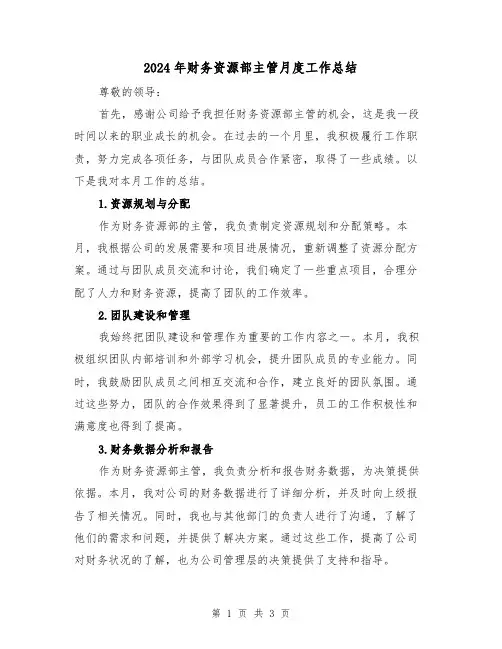 2024年财务资源部主管月度工作总结

尊敬的领导：

首先，感谢公司给予我担任财务资源部主管的机会，这是我一段时间以来的职业成长的机会。在过去的一个月里，我积极履行工作职责，努力完成各项任务，与团队成员合作紧密，取得了一些成绩。以下是我对本月工作的总结。

1.资源规划与分配

作为财务资源部的主管，我负责制定资源规划和分配策略。本月，我根据公司的发展需要和项目进展情况，重新调整了资源分配方案。通过与团队成员交流和讨论，我们确定了一些重点项目，合理分配了人力和财务资源，提高了团队的工作效率。

2.团队建设和管理

我始终把团队建设和管理作为重要的工作内容之一。本月，我积极组织团队内部培训和外部学习机会，提升团队成员的专业能力。同时，我鼓励团队成员之间相互交流和合作，建立良好的团队氛围。通过这些努力，团队的合作效果得到了显著提升，员工的工作积极性和满意度也得到了提高。

3.财务数据分析和报告

作为财务资源部主管，我负责分析和报告财务数据，为决策提供依据。本月，我对公司的财务数据进行了详细分析，并及时向上级报告了相关情况。同时，我也与其他部门的负责人进行了沟通，了解了他们的需求和问题，并提供了解决方案。通过这些工作，提高了公司对财务状况的了解，也为公司管理层的决策提供了支持和指导。

第 1 页 共 3 页